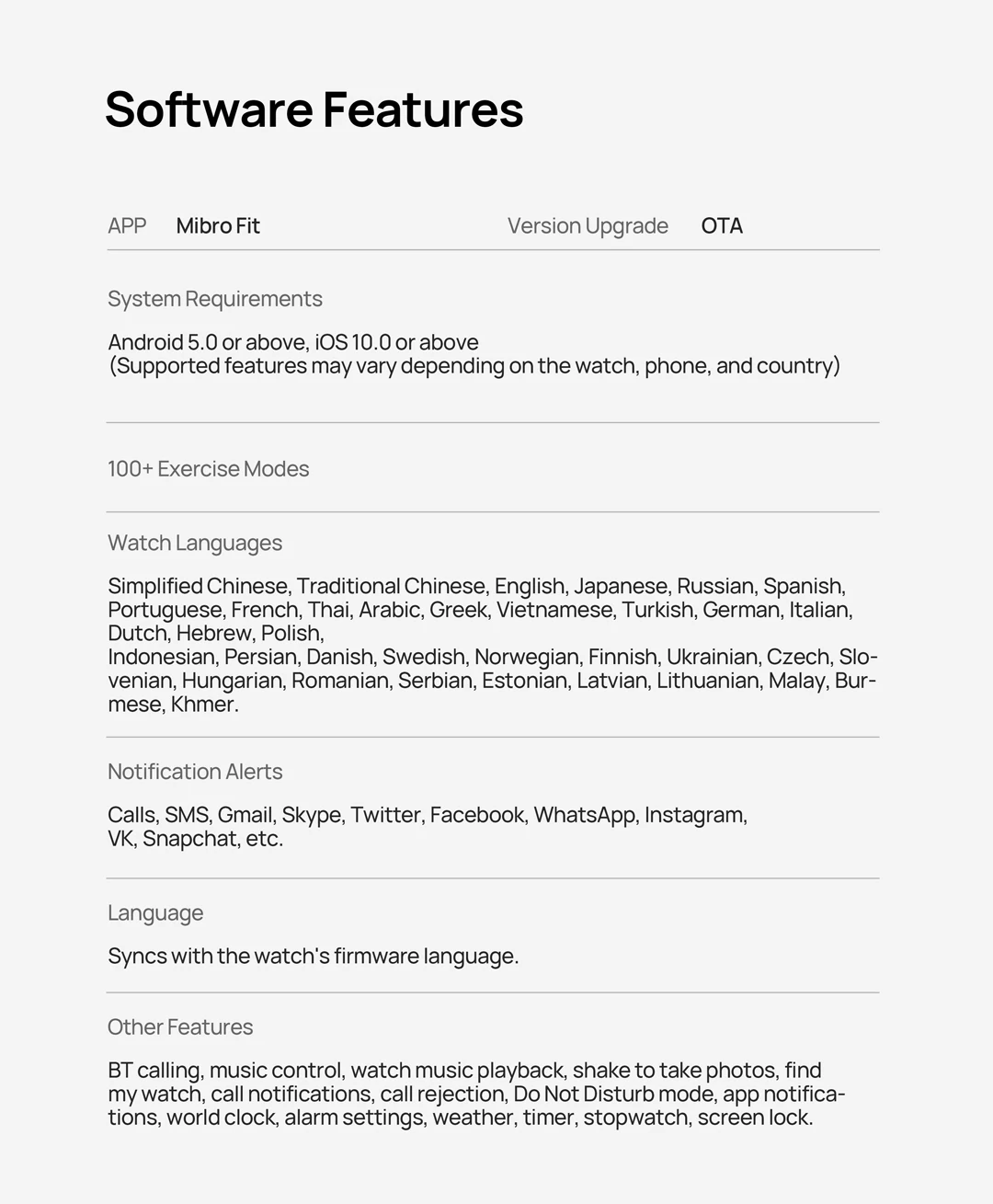 Software Features

APP Mibro Fit

Version Upgrade OTA

System Requirements

Android 5.0 or above, iOS 10.0 or above
(Supported features may vary depending on the watch, phone, and country)

100+ Exercise Modes

Watch Languages

Simplified Chinese, Traditional Chinese, English, Japanese, Russian, Spanish, Portuguese, French, Thai, Arabic, Greek, Vietnamese, Turkish, German, Italian, Dutch, Hebrew, Polish,
Indonesian, Persian, Danish, Swedish, Norwegian, Finnish, Ukrainian, Czech, Slovenian, Hungarian, Romanian, Serbian, Estonian, Latvian, Lithuanian, Malay, Burmese, Khmer.

Notification Alerts

Calls, SMS, Gmail, Skype, Twitter, Facebook, WhatsApp, Instagram, VK, Snapchat, etc.

Language

Syncs with the watch's firmware language.

Other Features

BT calling, music control, watch music playback, shake to take photos, find my watch, call notifications, call rejection, Do Not Disturb mode, app notifications, world clock, alarm settings, weather, timer, stopwatch, screen lock.